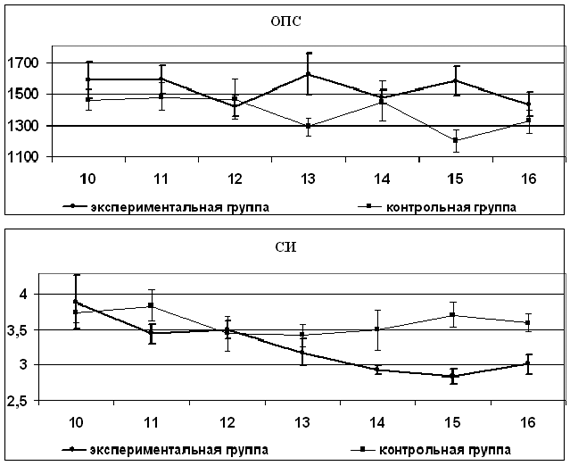 ОПС

1700
1500
1300
1100

10 11 12 13 14 15 16

экспериментальная группа
контрольная группа

СИ

4
3,5
3
2,5

10 11 12 13 14 15 16

экспериментальная группа
контрольная группа